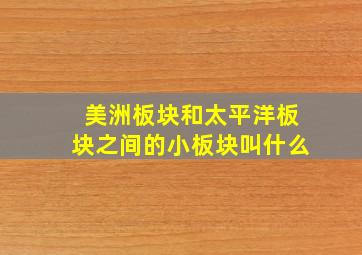 美洲板块和太平洋板块之间的小板块叫什么